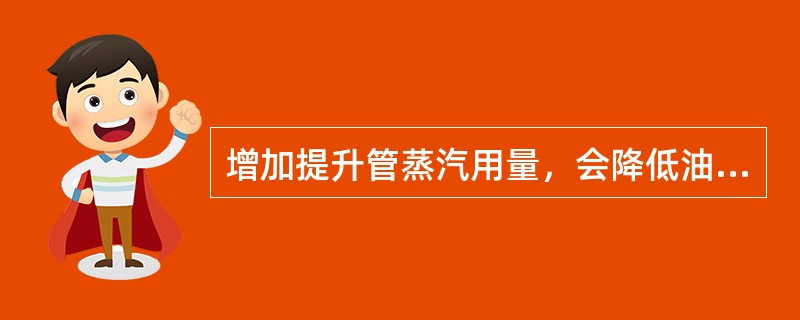 增加提升管蒸汽用量，会降低油...